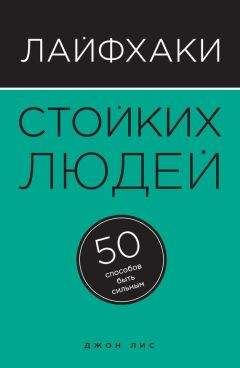 ЛАЙФХАКИ

СТОЙКИХ ЛЮДЕЙ

50
способов быть сильным

ДЖОН ЛИС